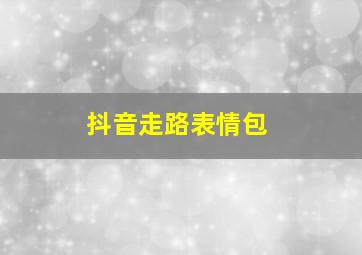 抖音走路表情包